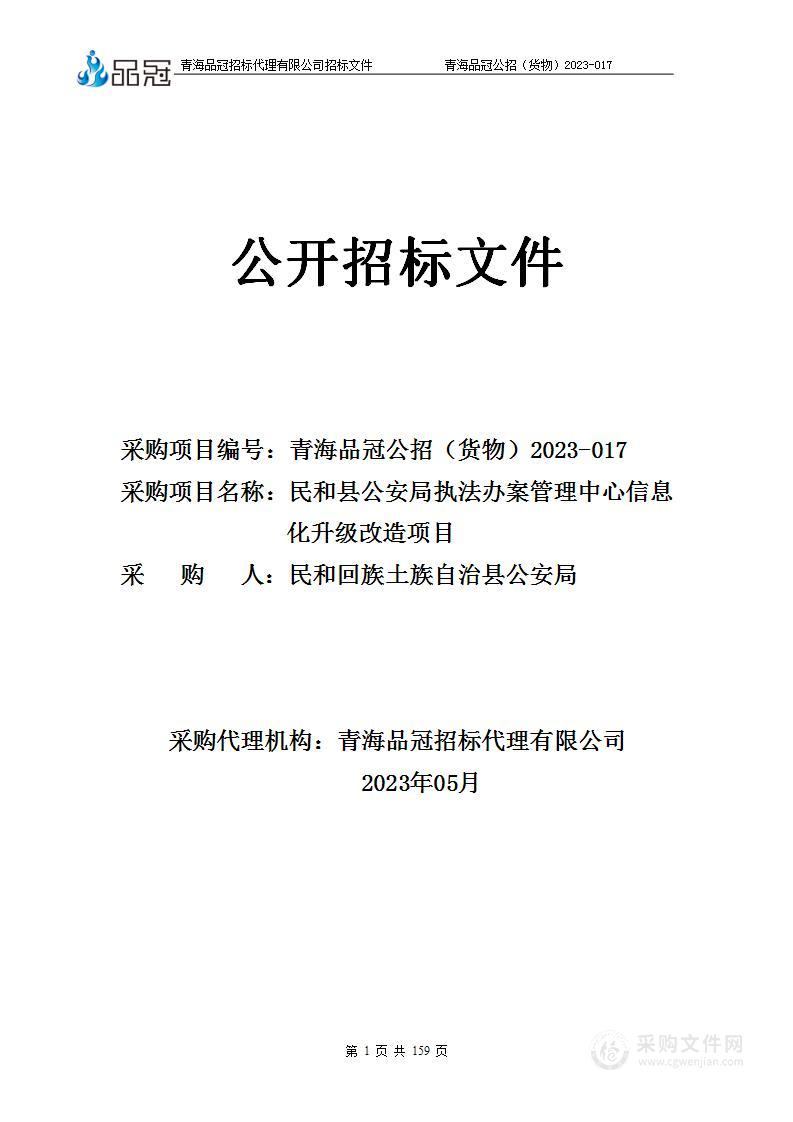 品冠 青海品冠招标代理有限公司招标文件 青海品冠公招（货物）2023-017

公开招标文件

采购项目编号：青海品冠公招（货物）2023-017
采购项目名称：民和县公安局执法办案管理中心信息化升级改造项目
采 购 人：民和回族土族自治县公安局

采购代理机构：青海品冠招标代理有限公司
2023年05月

第 1 页 共 159 页

采购文件网
www.cgwenjian.com